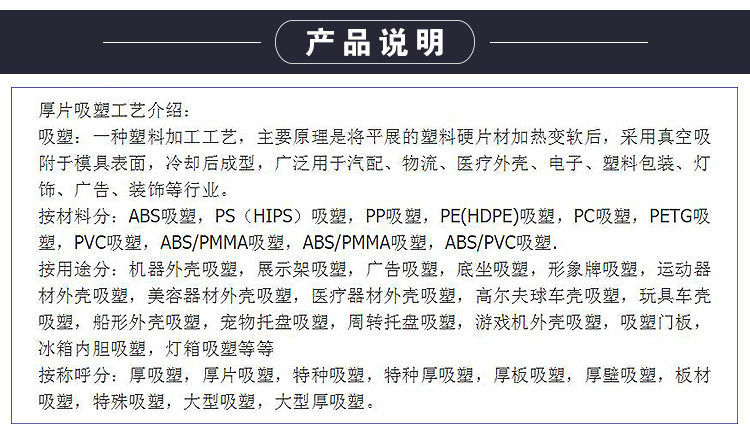 产品说明

厚片吸塑工艺介绍：

吸塑：一种塑料加工工艺，主要原理是将平展的塑料硬片材加热变软后，采用真空吸附于模具表面，冷却后成型，广泛用于汽配、物流、医疗外壳、电子、塑料包装、灯饰、广告、装饰等行业。

按材料分：ABS吸塑，PS（HIPS）吸塑，PP吸塑，PE(HDPE)吸塑，PC吸塑，PETG吸塑，PVC吸塑，ABS/PMMA吸塑，ABS/PMMA吸塑，ABS/PVC吸塑.

按用途分：机器外壳吸塑，展示架吸塑，广告吸塑，底坐吸塑，形象牌吸塑，运动器材外壳吸塑，美容器材外壳吸塑，医疗器材外壳吸塑，高尔夫球车壳吸塑，玩具车壳吸塑，船形外壳吸塑，宠物托盘吸塑，周转托盘吸塑，游戏机外壳吸塑，吸塑门板，冰箱内胆吸塑，灯箱吸塑等等

按称呼分：厚吸塑，厚片吸塑，特种吸塑，特种厚吸塑，厚板吸塑，厚壁吸塑，板材吸塑，特殊吸塑，大型吸塑，大型厚吸塑。